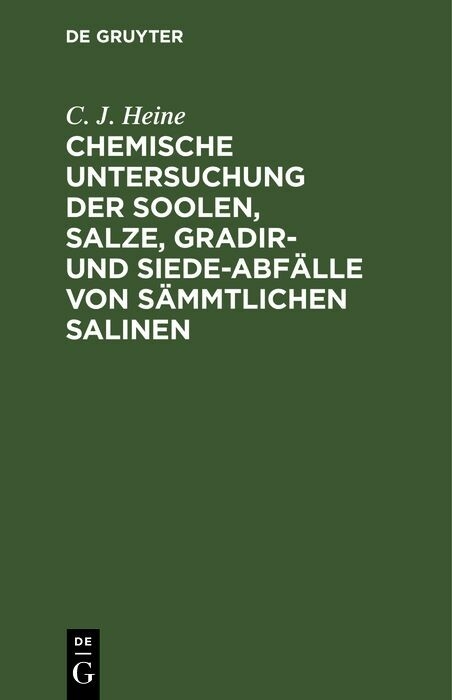 DE GRUYTER

C. J. Heine

CHEMISCHE UNTERSUCHUNG DER SOOLEN, SALZE, GRADIR- UND SIEDE-ABFÄLLE VON SÄMMTLICHEN SALINEN

DE
G